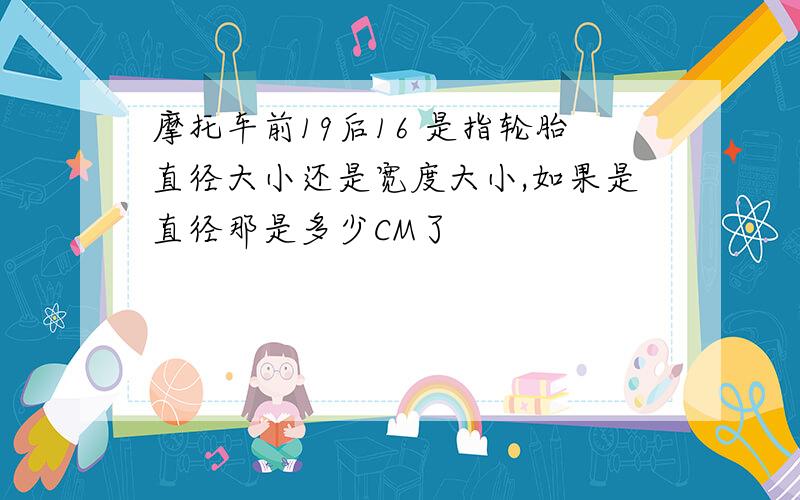 摩托车前19后16 是指轮胎直径大小还是宽度大小,如果是直径那是多少CM了